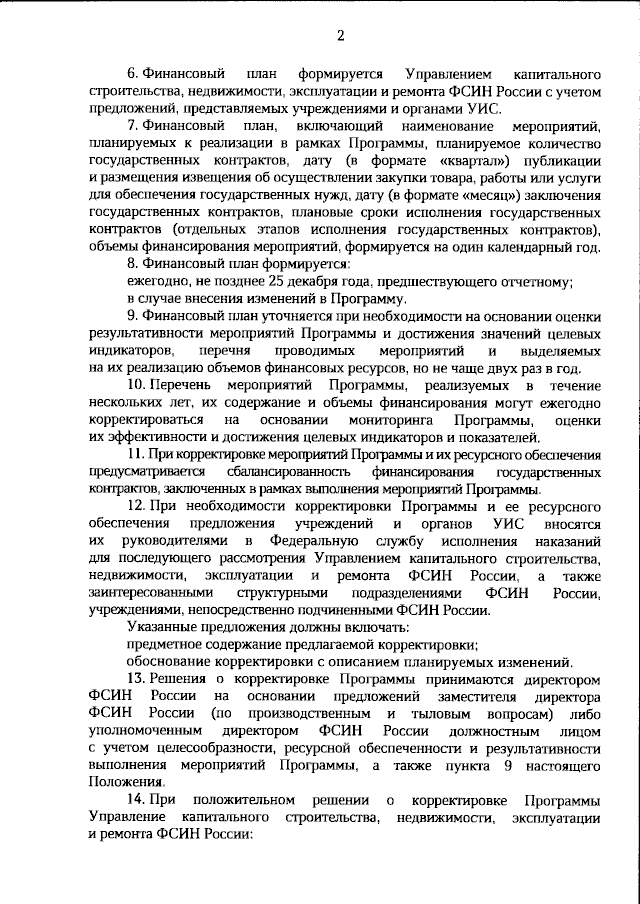 2

6. Финансовый план формируется Управлением капитального строительства, недвижимости, эксплуатации и ремонта ФСИН России с учетом предложений, представляемых учреждениями и органами УИС.

7. Финансовый план, включающий наименование мероприятий, планируемых к реализации в рамках Программы, планируемое количество государственных контрактов, дату (в формате «квартал») публикации и размещения извещения об осуществлении закупки товара, работы или услуги для обеспечения государственных нужд, дату (в формате «месяц») заключения государственных контрактов, плановые сроки исполнения государственных контрактов (отдельных этапов исполнения государственных контрактов), объемы финансирования мероприятий, формируется на один календарный год.

8. Финансовый план формируется:

ежегодно, не позднее 25 декабря года, предшествующего отчетному;

в случае внесения изменений в Программу.

9. Финансовый план уточняется при необходимости на основании оценки результативности мероприятий Программы и достижения значений целевых индикаторов, перечня проводимых мероприятий и выделяемых на их реализацию объемов финансовых ресурсов, но не чаще двух раз в год.

10. Перечень мероприятий Программы, реализуемых в течение нескольких лет, их содержание и объемы финансирования могут ежегодно корректироваться на основании мониторинга Программы, оценки их эффективности и достижения целевых индикаторов и показателей.

11. При корректировке мероприятий Программы и их ресурсного обеспечения предусматривается сбалансированность финансирования государственных контрактов, заключенных в рамках выполнения мероприятий Программы.

12. При необходимости корректировки Программы и ее ресурсного обеспечения предложения учреждений и органов УИС вносятся их руководителями в Федеральную службу исполнения наказаний для последующего рассмотрения Управлением капитального строительства, недвижимости, эксплуатации и ремонта ФСИН России, а также заинтересованными структурными подразделениями ФСИН России, учреждениями, непосредственно подчиненными ФСИН России.

Указанные предложения должны включать:

предметное содержание предлагаемой корректировки;

обоснование корректировки с описанием планируемых изменений.

13. Решения о корректировке Программы принимаются директором ФСИН России на основании предложений заместителя директора ФСИН России (по производственным и тыловым вопросам) либо уполномоченным директором ФСИН России должностным лицом с учетом целесообразности, ресурсной обеспеченности и результативности выполнения мероприятий Программы, а также пункта 9 настоящего Положения.

14. При положительном решении о корректировке Программы Управление капитального строительства, недвижимости, эксплуатации и ремонта ФСИН России: